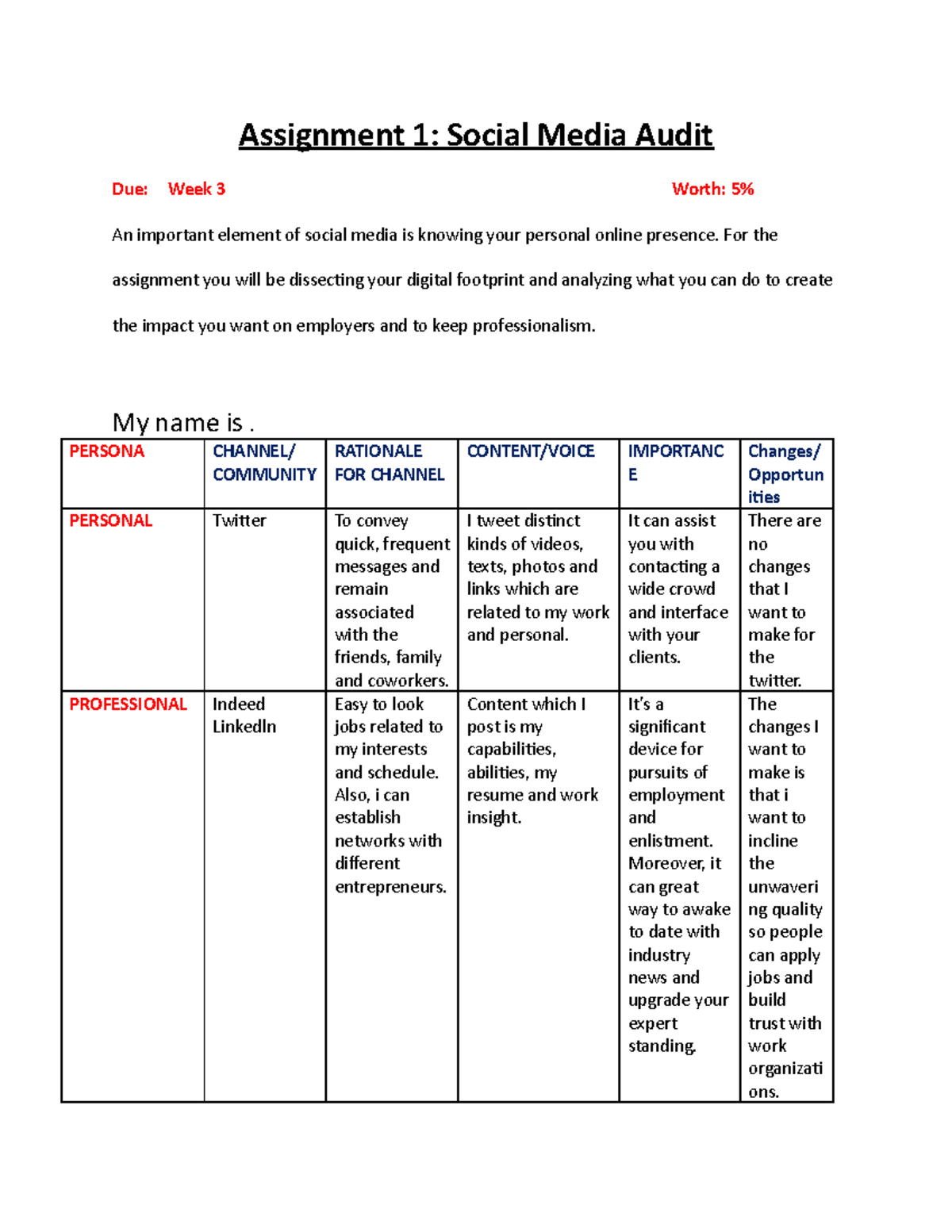 Assignment 1: Social Media Audit

Due: Week 3 Worth: 5%

An important element of social media is knowing your personal online presence. For the assignment you will be dissecting your digital footprint and analyzing what you can do to create the impact you want on employers and to keep professionalism.

My name is .

| PERSONA | CHANNEL/ COMMUNITY | RATIONALE FOR CHANNEL | CONTENT/VOICE | IMPORTANCE | Changes/ Opportunities |
|---|---|---|---|---|---|
| PERSONAL | Twitter | To convey quick, frequent messages and remain associated with the friends, family and coworkers. | I tweet distinct kinds of videos, texts, photos and links which are related to my work and personal. | It can assist you with contacting a wide crowd and interface with your clients. | There are no changes that I want to make for the twitter. |
| PROFESSIONAL | Indeed LinkedIn | Easy to look jobs related to my interests and schedule. Also, i can establish networks with different entrepreneurs. | Content which I post is my capabilities, abilities, my resume and work insight. | It's a significant device for pursuits of employment and enlistment. Moreover, it can great way to awake to date with industry news and upgrade your expert standing. | The changes I want to make is that i want to incline the unwavering quality so people can apply jobs and build trust with work organizations. |